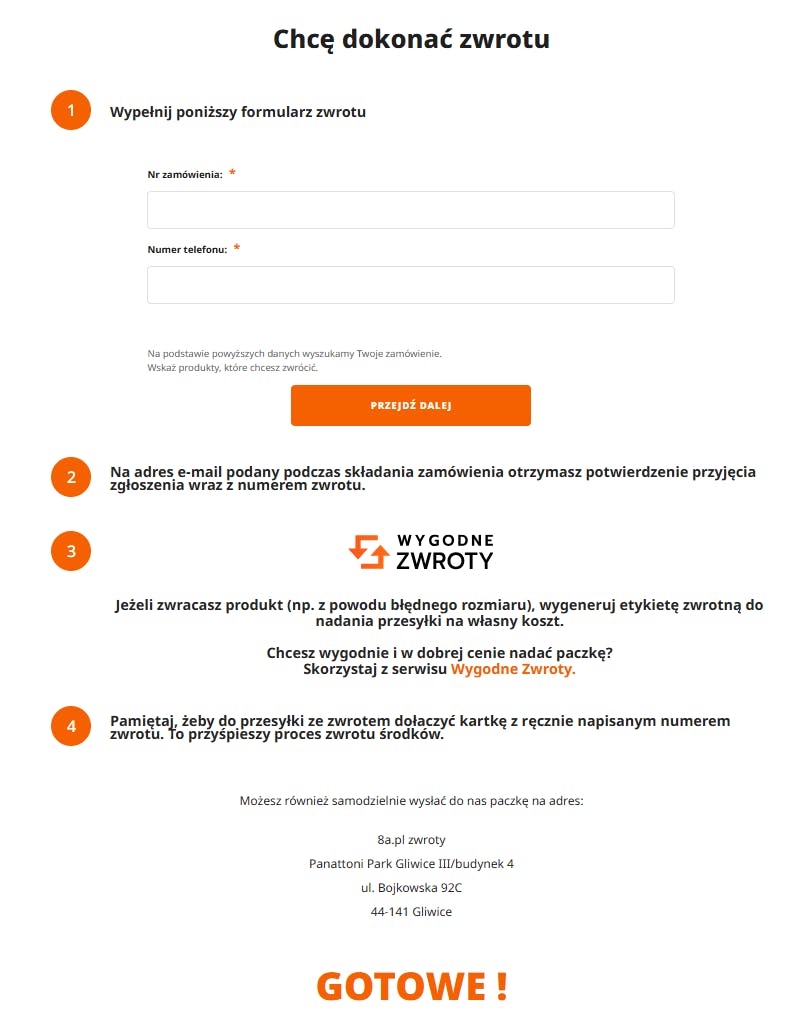 Chcę dokonać zwrotu

1 Wypełnij poniższy formularz zwrotu

Nr zamówienia: *

Numer telefonu: *

Na podstawie powyższych danych wyszukamy Twoje zamówienie.
Wskaż produkty, które chcesz zwrócić.

PRZEJDŹ DALEJ

2 Na adres e-mail podany podczas składania zamówienia otrzymasz potwierdzenie przyjęcia zgłoszenia wraz z numerem zwrotu.

3 WYGODNE ZWROTY

Jeżeli zwracasz produkt (np. z powodu błędnego rozmiaru), wygeneruj etykietę zwrotną do nadania przesyłki na własny koszt.

Chcesz wygodnie i w dobrej cenie nadać paczkę?
Skorzystaj z serwisu Wygodne Zwroty.

4 Pamiętaj, żeby do przesyłki ze zwrotem dołączyć kartkę z ręcznie napisanym numerem zwrotu. To przyśpieszy proces zwrotu środków.

Możesz również samodzielnie wysłać do nas paczkę na adres:

8a.pl zwroty
Panattoni Park Gliwice III/budynek 4
ul. Bojkowska 92C
44-141 Gliwice

GOTOWE !